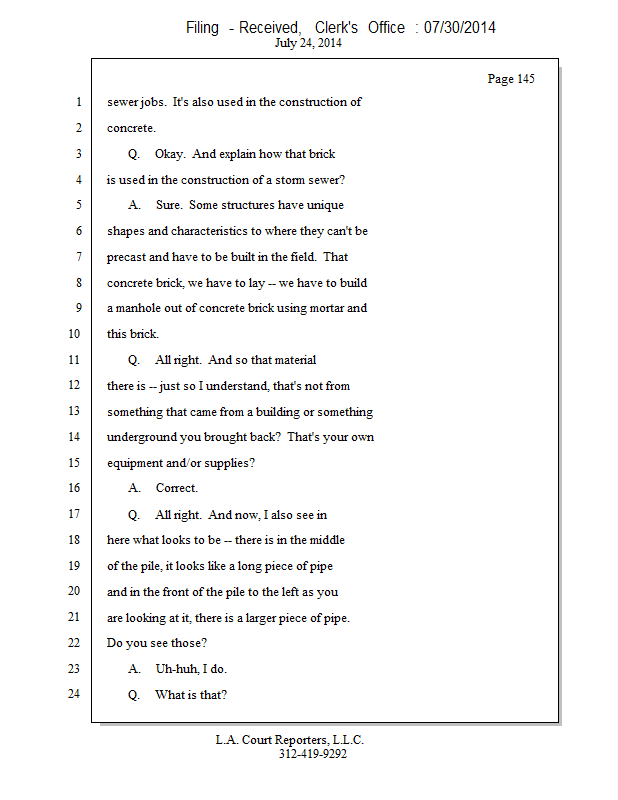 Filing - Received, Clerk's Office : 07/30/2014
July 24, 2014

Page 145

1 sewer jobs. It's also used in the construction of
2 concrete.
3 Q. Okay. And explain how that brick
4 is used in the construction of a storm sewer?
5 A. Sure. Some structures have unique
6 shapes and characteristics to where they can't be
7 precast and have to be built in the field. That
8 concrete brick, we have to lay -- we have to build
9 a manhole out of concrete brick using mortar and
10 this brick.
11 Q. All right. And so that material
12 there is -- just so I understand, that's not from
13 something that came from a building or something
14 underground you brought back? That's your own
15 equipment and/or supplies?
16 A. Correct.
17 Q. All right. And now, I also see in
18 here what looks to be -- there is in the middle
19 of the pile, it looks like a long piece of pipe
20 and in the front of the pile to the left as you
21 are looking at it, there is a larger piece of pipe.
22 Do you see those?
23 A. Uh-huh, I do.
24 Q. What is that?

L.A. Court Reporters, L.L.C.
312-419-9292